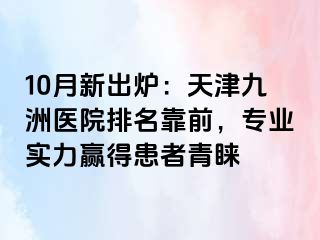 10月新出炉：天津九洲医院排名靠前，专业实力赢得患者青睐